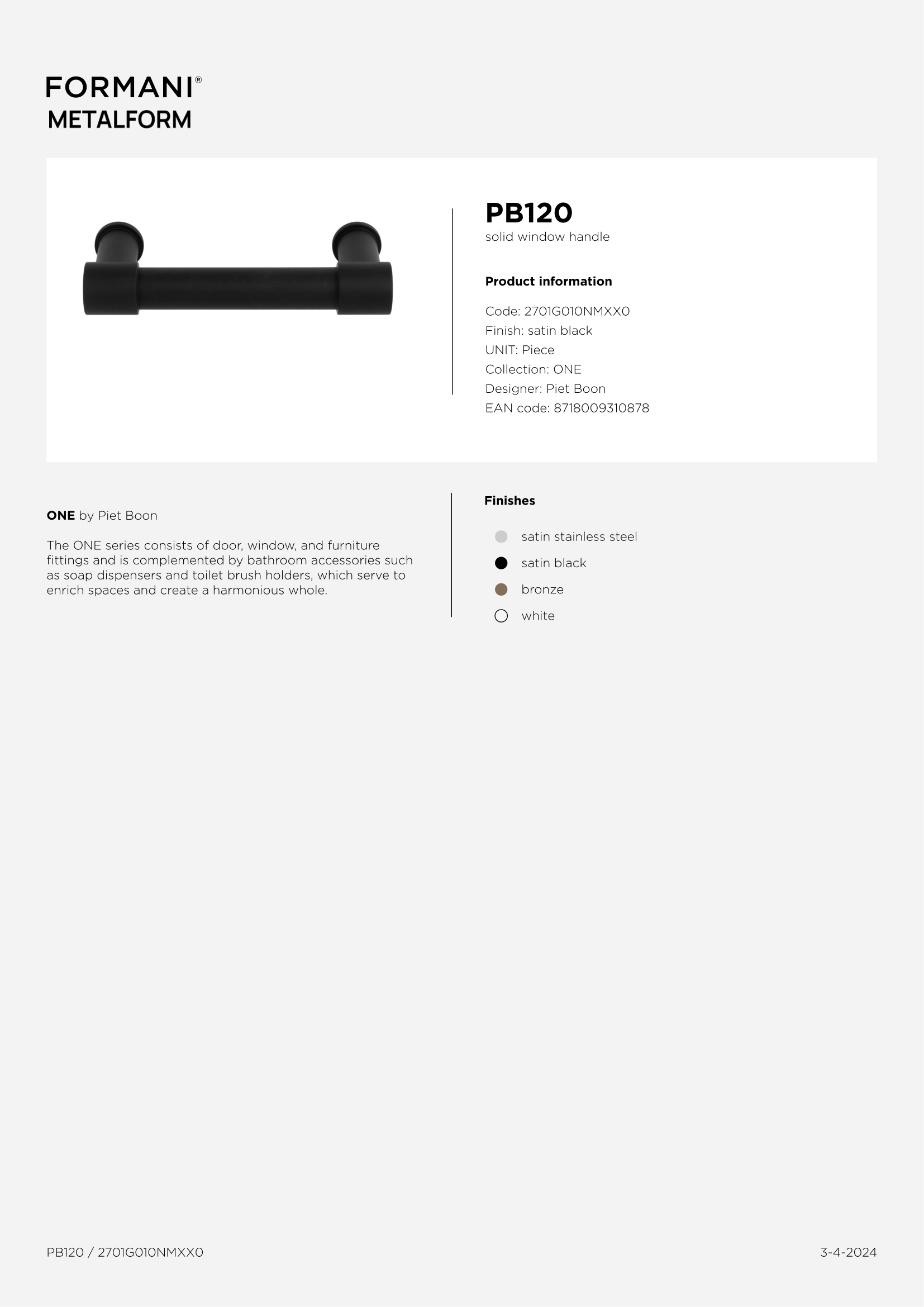 FORMANI®
METALFORM

PB120
solid window handle

Product information

Code: 2701G010NMXX0
Finish: satin black
UNIT: Piece
Collection: ONE
Designer: Piet Boon
EAN code: 8718009310878

ONE by Piet Boon

The ONE series consists of door, window, and furniture fittings and is complemented by bathroom accessories such as soap dispensers and toilet brush holders, which serve to enrich spaces and create a harmonious whole.

Finishes

satin stainless steel
satin black
bronze
white

PB120 / 2701G010NMXX0

3-4-2024